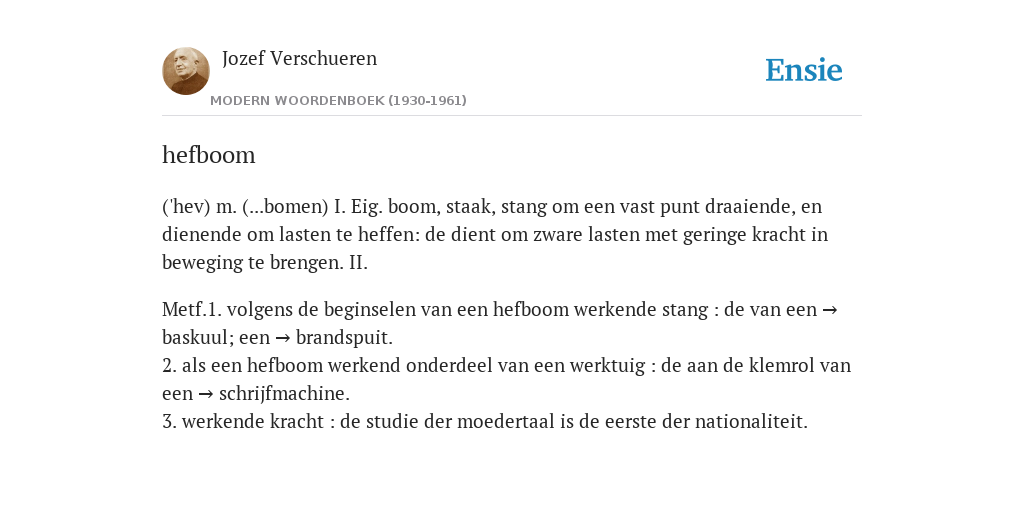 Jozef Verschueren

MODERN WOORDENBOEK (1930-1961)

Ensie

hefboom

('hev) m. (...bomen) I. Eig. boom, staak, stang om een vast punt draaiende, en dienende om lasten te heffen: de dient om zware lasten met geringe kracht in beweging te brengen. II.

Metf.1. volgens de beginselen van een hefboom werkende stang : de van een → baskuul; een → brandspuit.
2. als een hefboom werkend onderdeel van een werktuig : de aan de klemrol van een → schrijfmachine.
3. werkende kracht : de studie der moedertaal is de eerste der nationaliteit.